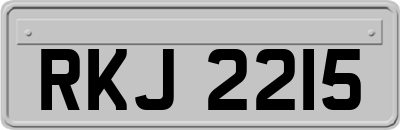 RKJ 2215